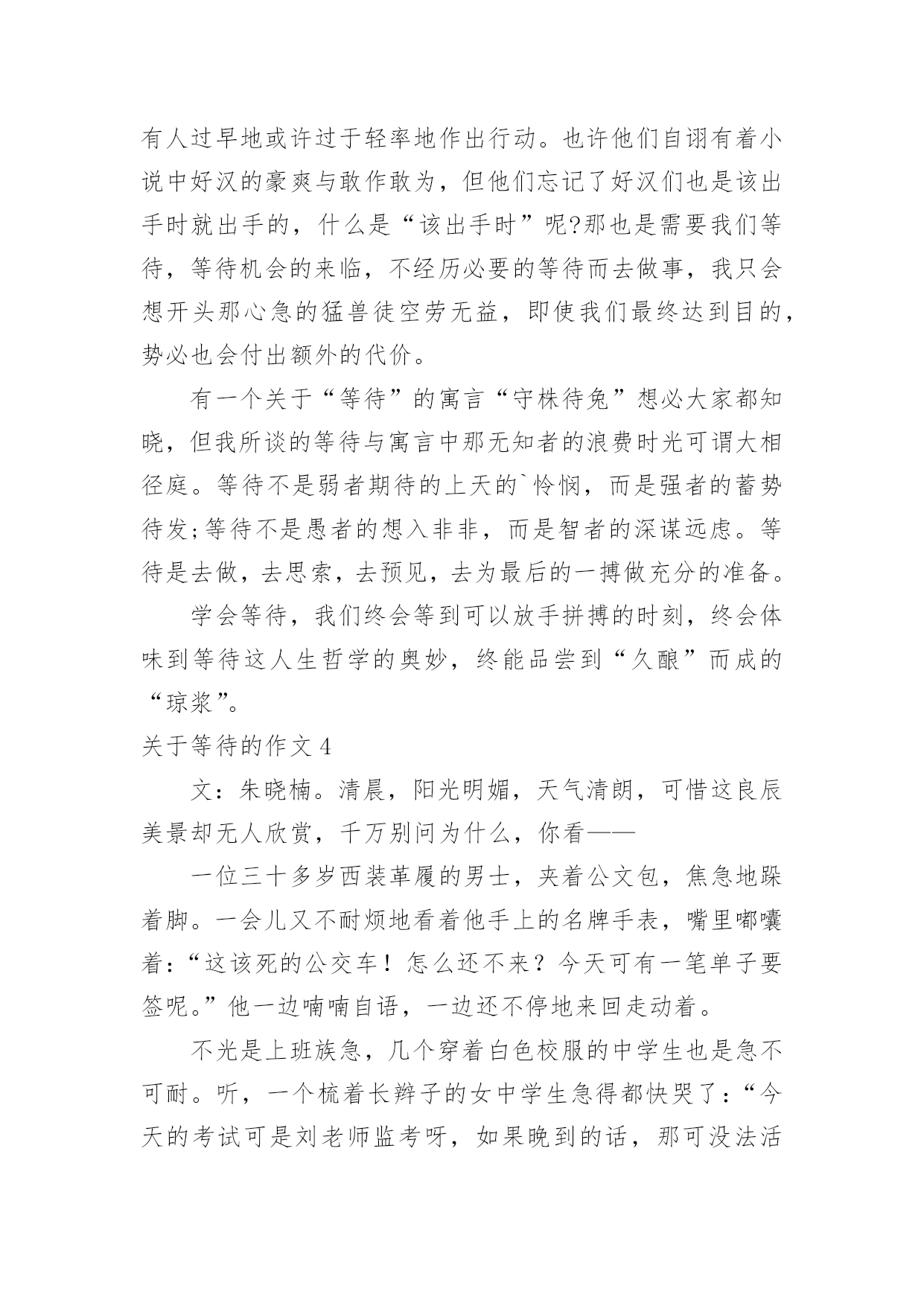 有人过早地或许过于轻率地作出行动。也许他们自诩有着小说中好汉的豪爽与敢作敢为，但他们忘记了好汉们也是该出手时就出手的，什么是“该出手时”呢?那也是需要我们等待，等待机会的来临，不经历必要的等待而去做事，我只会想开头那心急的猛兽徒空劳无益，即使我们最终达到目的，势必也会付出额外的代价。

有一个关于“等待”的寓言“守株待兔”想必大家都知晓，但我所谈的等待与寓言中那无知者的浪费时光可谓大相径庭。等待不是弱者期待的上天的`怜悯，而是强者的蓄势待发;等待不是愚者的想入非非，而是智者的深谋远虑。等待是去做，去思索，去预见，去为最后的一搏做充分的准备。

学会等待，我们终会等到可以放手拼搏的时刻，终会体味到等待这人生哲学的奥妙，终能品尝到“久酿”而成的“琼浆”。

关于等待的作文 4

文：朱晓楠。清晨，阳光明媚，天气清朗，可惜这良辰美景却无人欣赏，千万别问为什么，你看——

一位三十多岁西装革履的男士，夹着公文包，焦急地跺着脚。一会儿又不耐烦地看着他手上的名牌手表，嘴里嘟囔着：“这该死的公交车！怎么还不来？今天可有一笔单子要签呢。”他一边喃喃自语，一边还不停地来回走动着。

不光是上班族急，几个穿着白色校服的中学生也是急不可耐。听，一个梳着长辫子的女中学生急得都快哭了：“今天的考试可是刘老师监考呀，如果晚到的话，那可没法活